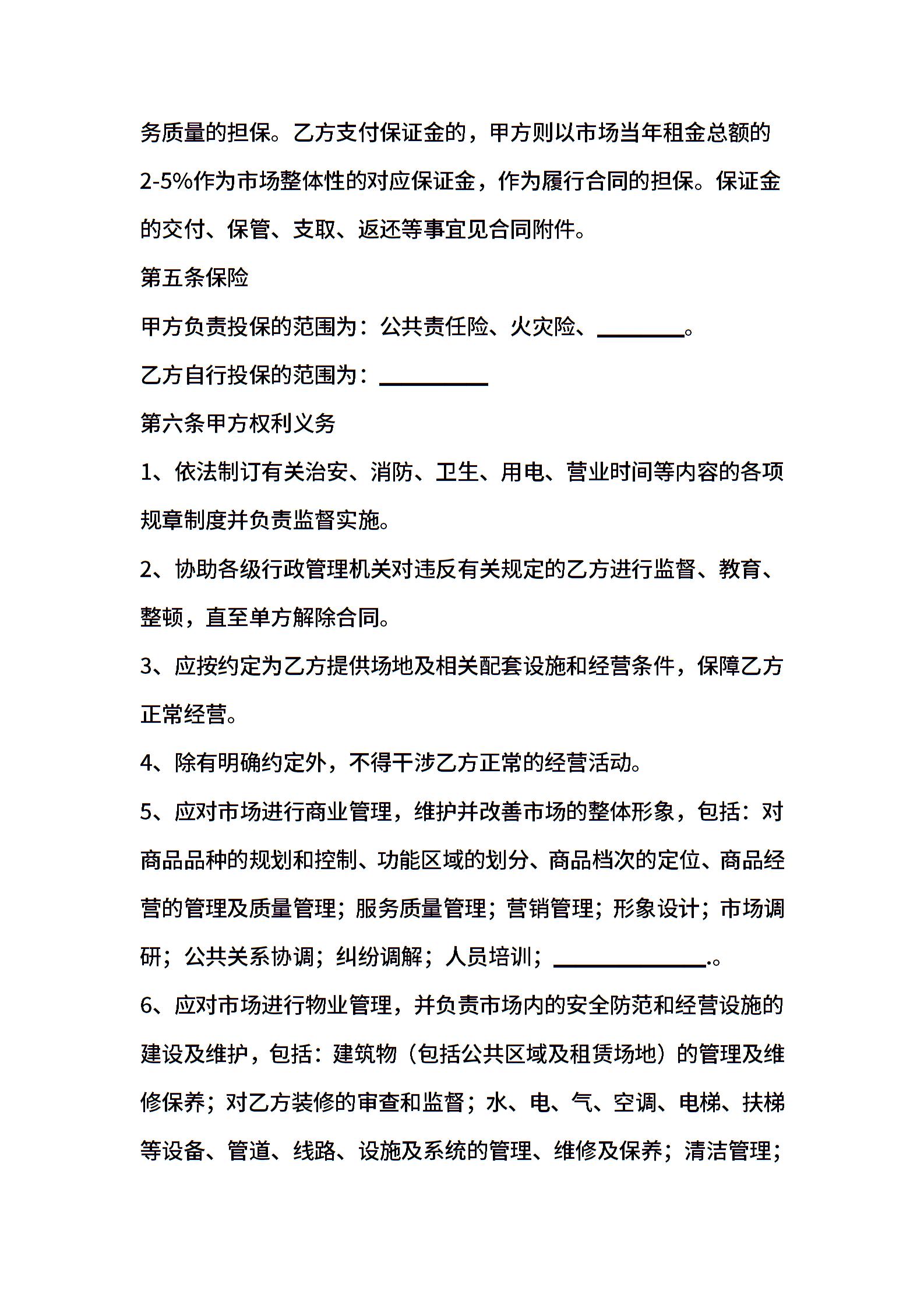 务质量的担保。乙方支付保证金的，甲方则以市场当年租金总额的2-5%作为市场整体性的对应保证金，作为履行合同的担保。保证金的交付、保管、支取、返还等事宜见合同附件。

第五条保险

甲方负责投保的范围为：公共责任险、火灾险、________。

乙方自行投保的范围为：__________

第六条甲方权利义务

1、依法制订有关治安、消防、卫生、用电、营业时间等内容的各项规章制度并负责监督实施。

2、协助各级行政管理机关对违反有关规定的乙方进行监督、教育、整顿，直至单方解除合同。

3、应按约定为乙方提供场地及相关配套设施和经营条件，保障乙方正常经营。

4、除有明确约定外，不得干涉乙方正常的经营活动。

5、应对市场进行商业管理，维护并改善市场的整体形象，包括：对商品品种的规划和控制、功能区域的划分、商品档次的定位、商品经营的管理及质量管理；服务质量管理；营销管理；形象设计；市场调研；公共关系协调；纠纷调解；人员培训；______________.。

6、应对市场进行物业管理，并负责市场内的安全防范和经营设施的建设及维护，包括：建筑物（包括公共区域及租赁场地）的管理及维修保养；对乙方装修的审查和监督；水、电、气、空调、电梯、扶梯等设备、管道、线路、设施及系统的管理、维修及保养；清洁管理；